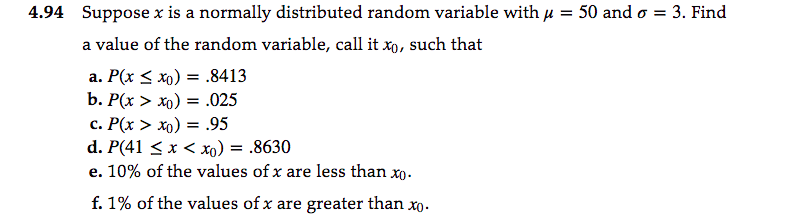 4.94 Suppose $x$ is a normally distributed random variable with $\mu = 50$ and $\sigma = 3$. Find a value of the random variable, call it $x_0$, such that

a. $P(x \leq x_0) = .8413$
b. $P(x > x_0) = .025$
c. $P(x > x_0) = .95$
d. $P(41 \leq x < x_0) = .8630$
e. 10% of the values of $x$ are less than $x_0$.
f. 1% of the values of $x$ are greater than $x_0$.